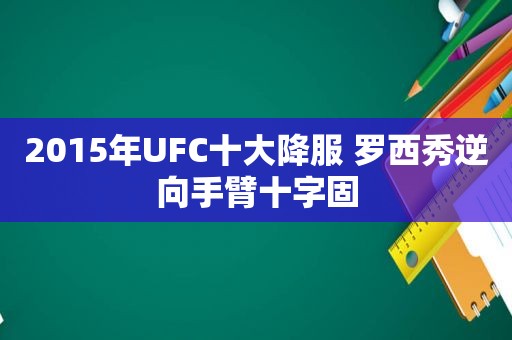 2015年UFC十大降服 罗西秀逆向手臂十字固